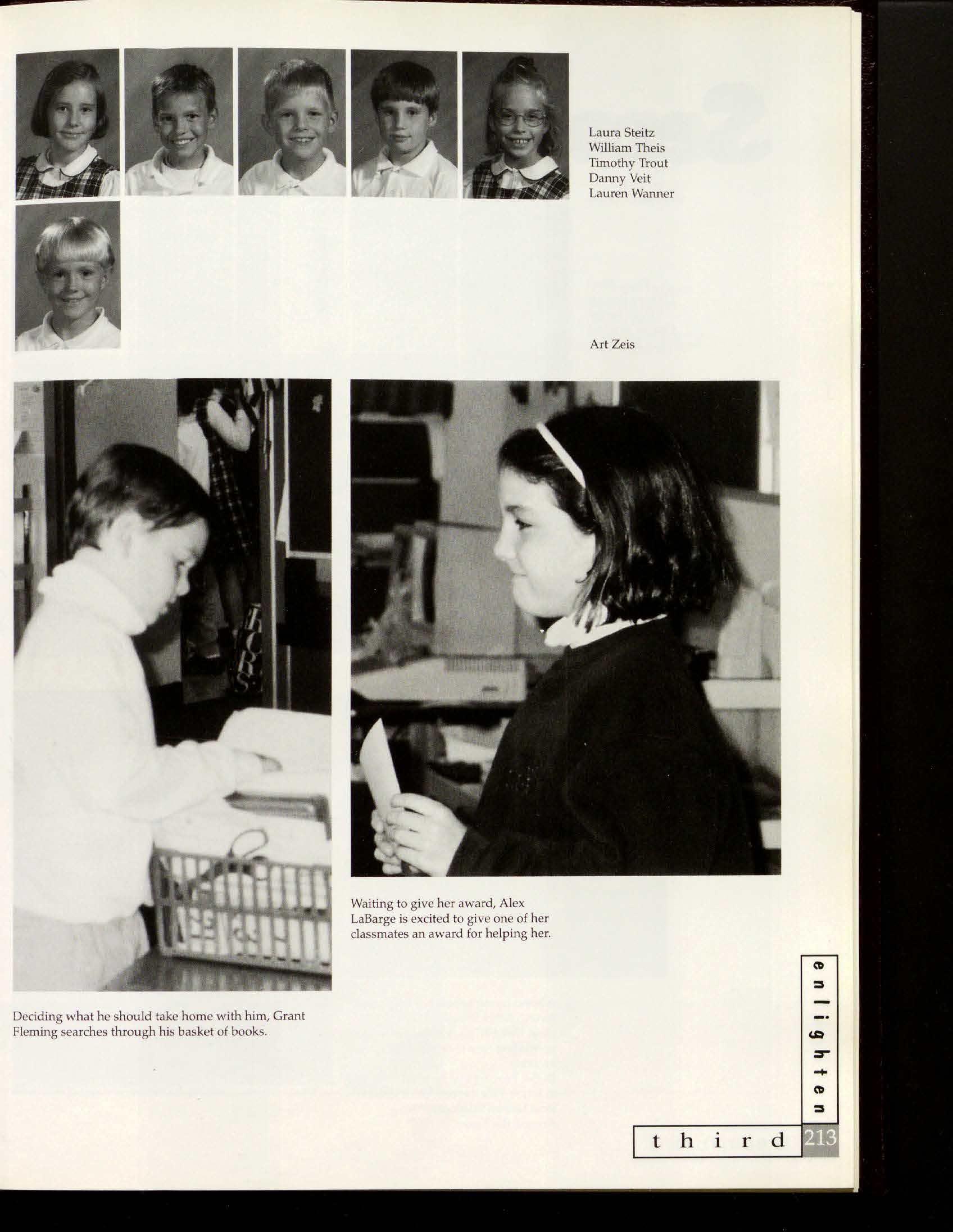 Laura Steitz
William Theis
Timothy Trout
Danny Veit
Lauren Wanner

Art Zeis

Waiting to give her award, Alex LaBarge is excited to give one of her classmates an award for helping her.

Deciding what he should take home with him, Grant Fleming searches through his basket of books.

enlighten

third 213